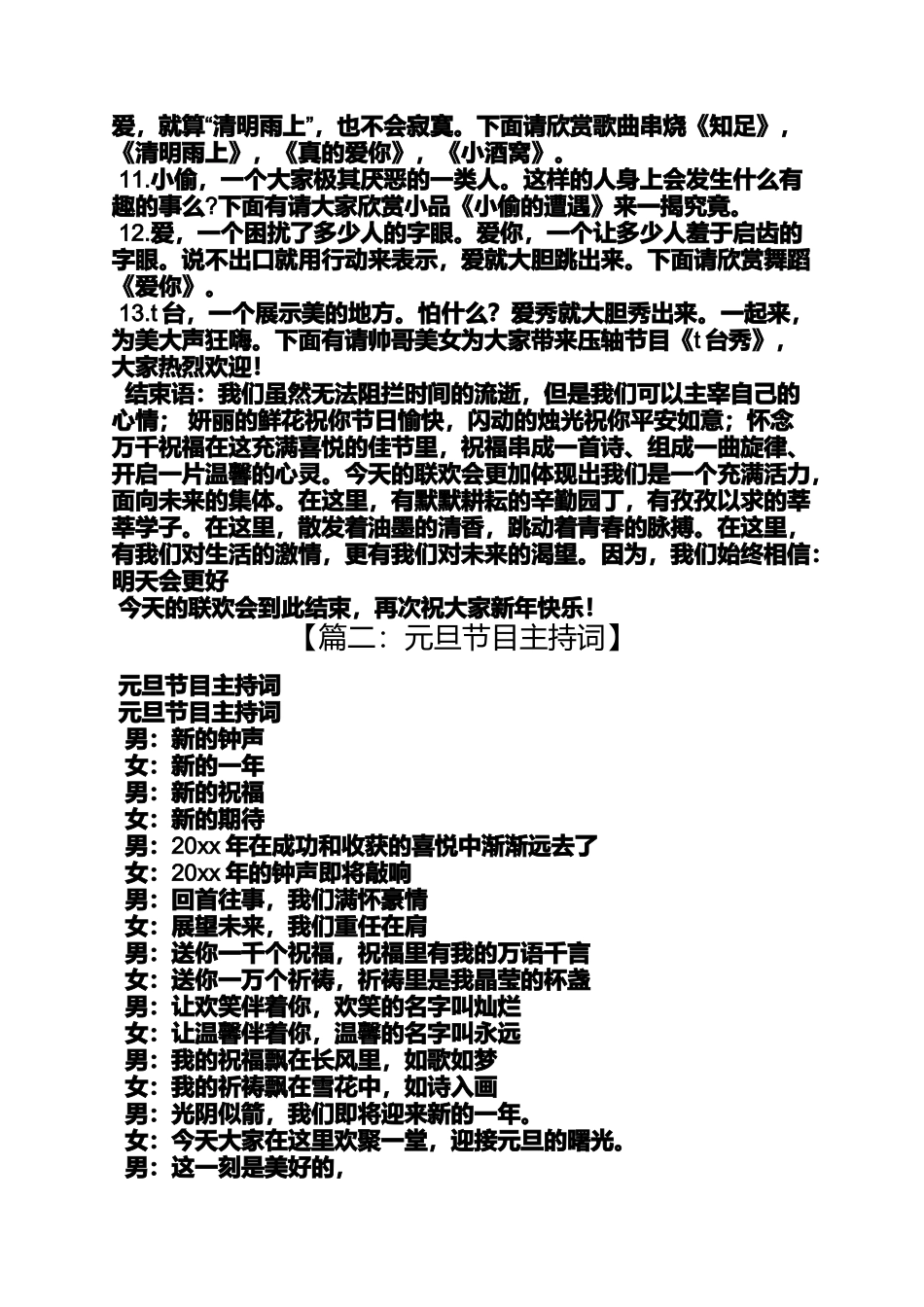 爱，就算“清明雨上”，也不会寂寞。下面请欣赏歌曲串烧《知足》，《清明雨上》，《真的爱你》，《小酒窝》。

11.小偷，一个大家极其厌恶的一类人。这样的人身上会发生什么有趣的事么?下面有请大家欣赏小品《小偷的遭遇》来一揭究竟。

12.爱，一个困扰了多少人的字眼。爱你，一个让多少人羞于启齿的字眼。说不出口就用行动来表示，爱就大胆跳出来。下面请欣赏舞蹈《爱你》。

13.t 台，一个展示美的地方。怕什么？爱秀就大胆秀出来。一起来，为美大声狂嗨。下面有请帅哥美女为大家带来压轴节目《t 台秀》，大家热烈欢迎！

结束语：我们虽然无法阻拦时间的流逝，但是我们可以主宰自己的心情； 妍丽的鲜花祝你节日愉快，闪动的烛光祝你平安如意；怀念万千祝福在这充满喜悦的佳节里，祝福串成一首诗、组成一曲旋律、开启一片温馨的心灵。今天的联欢会更加体现出我们是一个充满活力，面向未来的集体。在这里，有默默耕耘的辛勤园丁，有孜孜以求的莘莘学子。在这里，散发着油墨的清香，跳动着青春的脉搏。在这里，有我们对生活的激情，更有我们对未来的渴望。因为，我们始终相信：明天会更好

今天的联欢会到此结束，再次祝大家新年快乐！

【篇二：元旦节目主持词】

元旦节目主持词
元旦节目主持词
男：新的钟声
女：新的一年
男：新的祝福
女：新的期待
男：20xx 年在成功和收获的喜悦中渐渐远去了
女：20xx 年的钟声即将敲响
男：回首往事，我们满怀豪情
女：展望未来，我们重任在肩
男：送你一千个祝福，祝福里有我的万语千言
女：送你一万个祈祷，祈祷里是我晶莹的杯盏
男：让欢笑伴着你，欢笑的名字叫灿烂
女：让温馨伴着你，温馨的名字叫永远
男：我的祝福飘在长风里，如歌如梦
女：我的祈祷飘在雪花中，如诗入画
男：光阴似箭，我们即将迎来新的一年。
女：今天大家在这里欢聚一堂，迎接元旦的曙光。
男：这一刻是美好的，